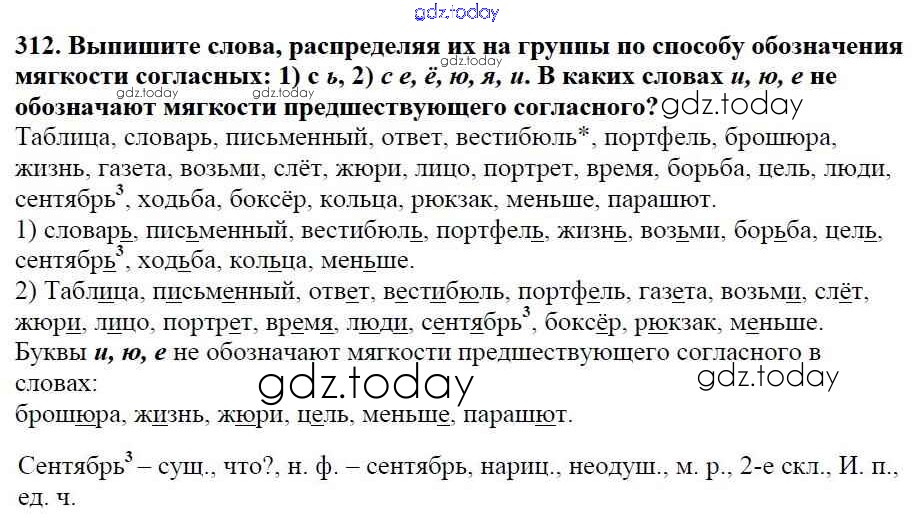 312. Выпишите слова, распределяя их на группы по способу обозначения мягкости согласных: 1) с ь, 2) с е, ё, ю, я, и. В каких словах и, ю, е не обозначают мягкости предшествующего согласного?

Таблица, словарь, письменный, ответ, вестибюль*, портфель, брошюра, жизнь, газета, возьми, слёт, жюри, лицо, портрет, время, борьба, цель, люди, сентябрь$^{3}$, ходьба, боксёр, кольца, рюкзак, меньше, парашют.

1) словарь, письменный, вестибюль, портфель, жизнь, возьми, борьба, цель, сентябрь$^{3}$, ходьба, кольца, меньше.

2) Таблица, письменный, ответ, вестибюль, портфель, газета, возьми, слёт, жюри, лицо, портрет, время, люди, сентябрь$^{3}$, боксёр, рюкзак, меньше.

Буквы и, ю, е не обозначают мягкости предшествующего согласного в словах:

брошюра, жизнь, жюри, цель, меньше, парашют.

Сентябрь$^{3}$ – сущ., что?, н. ф. – сентябрь, нариц., неодуш., м. р., 2-е скл., И. п., ед. ч.

gdz.today